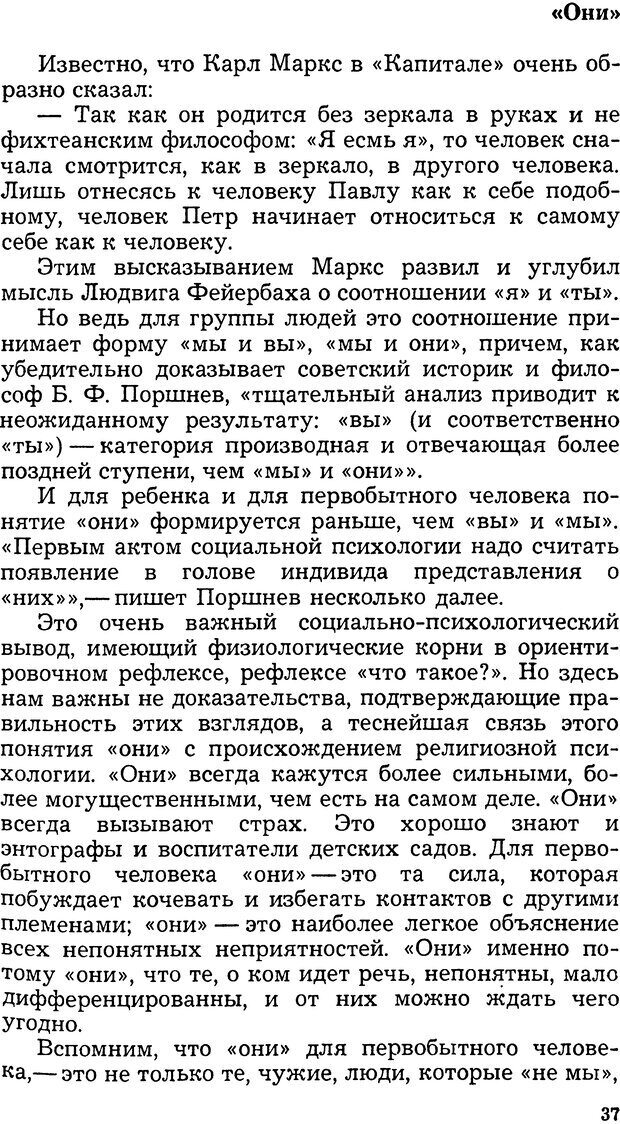 «Они»

Известно, что Карл Маркс в «Капитале» очень образно сказал:

— Так как он родится без зеркала в руках и не фихтеанским философом: «Я есмь я», то человек сначала смотрится, как в зеркало, в другого человека. Лишь отнесясь к человеку Павлу как к себе подобному, человек Петр начинает относиться к самому себе как к человеку.

Этим высказыванием Маркс развил и углубил мысль Людвига Фейербаха о соотношении «я» и «ты».

Но ведь для группы людей это соотношение принимает форму «мы и вы», «мы и они», причем, как убедительно доказывает советский историк и философ Б. Ф. Поршнев, «тщательный анализ приводит к неожиданному результату: «вы» (и соответственно «ты») — категория производная и отвечающая более поздней ступени, чем «мы» и «они»».

И для ребенка и для первобытного человека понятие «они» формируется раньше, чем «вы» и «мы». «Первым актом социальной психологии надо считать появление в голове индивида представления о «них»»,— пишет Поршнев несколько далее.

Это очень важный социально-психологический вывод, имеющий физиологические корни в ориентировочном рефлексе, рефлексе «что такое?». Но здесь нам важны не доказательства, подтверждающие правильность этих взглядов, а теснейшая связь этого понятия «они» с происхождением религиозной психологии. «Они» всегда кажутся более сильными, более могущественными, чем есть на самом деле. «Они» всегда вызывают страх. Это хорошо знают и энтографы и воспитатели детских садов. Для первобытного человека «они» — это та сила, которая побуждает кочевать и избегать контактов с другими племенами; «они» — это наиболее легкое объяснение всех непонятных неприятностей. «Они» именно потому «они», что те, о ком идет речь, непонятны, мало дифференцированны, и от них можно ждать чего угодно.

Вспомним, что «они» для первобытного человека,— это не только те, чужие, люди, которые «не мы»,

37